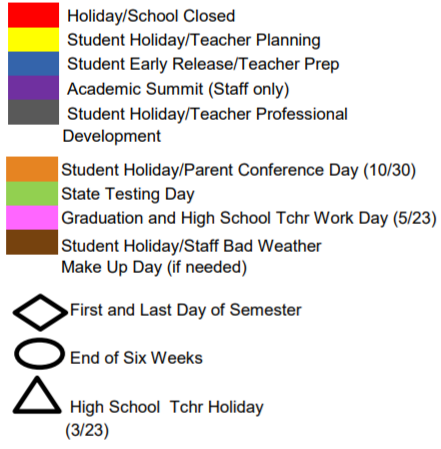 Holiday/School Closed
Student Holiday/Teacher Planning
Student Early Release/Teacher Prep
Academic Summit (Staff only)
Student Holiday/Teacher Professional Development

Student Holiday/Parent Conference Day (10/30)
State Testing Day
Graduation and High School Tchr Work Day (5/23)
Student Holiday/Staff Bad Weather Make Up Day (if needed)

First and Last Day of Semester

End of Six Weeks

High School Tchr Holiday (3/23)